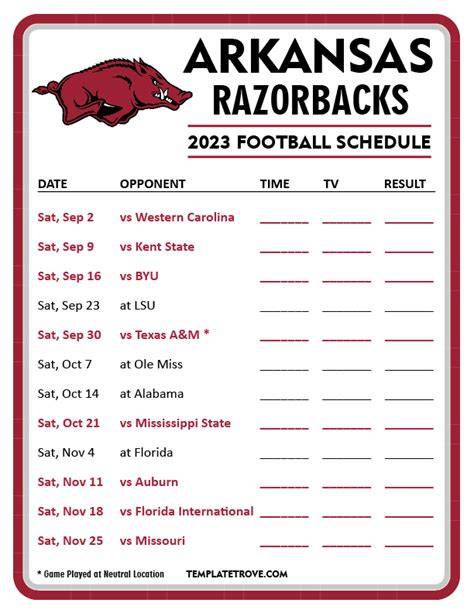 ARKANSAS
RAZORBACKS

2023 FOOTBALL SCHEDULE

| DATE | OPPONENT | TIME | TV | RESULT |
|---|---|---|---|---|
| Sat, Sep 2 | vs Western Carolina | ____ | ____ | ____ |
| Sat, Sep 9 | vs Kent State | ____ | ____ | ____ |
| Sat, Sep 16 | vs BYU | ____ | ____ | ____ |
| Sat, Sep 23 | at LSU | ____ | ____ | ____ |
| Sat, Sep 30 | vs Texas A&M * | ____ | ____ | ____ |
| Sat, Oct 7 | at Ole Miss | ____ | ____ | ____ |
| Sat, Oct 14 | at Alabama | ____ | ____ | ____ |
| Sat, Oct 21 | vs Mississippi State | ____ | ____ | ____ |
| Sat, Nov 4 | at Florida | ____ | ____ | ____ |
| Sat, Nov 11 | vs Auburn | ____ | ____ | ____ |
| Sat, Nov 18 | vs Florida International | ____ | ____ | ____ |
| Sat, Nov 25 | vs Missouri | ____ | ____ | ____ |

* Game Played at Neutral Location

TEMPLATETROVE.COM